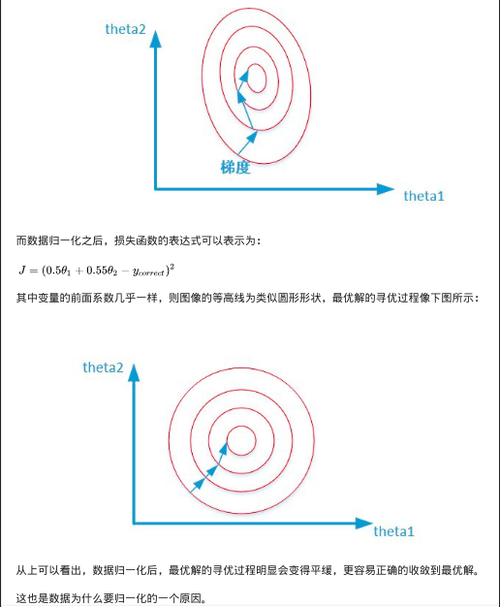 theta2

梯度

theta1

而数据归一化之后，损失函数的表达式可以表示为：

$J = (0.5\theta_1 + 0.55\theta_2 - y_{correct})^2$

其中变量的前面系数几乎一样，则图像的等高线为类似圆形形状，最优解的寻优过程像下图所示：

theta2

theta1

从上可以看出，数据归一化后，最优解的寻优过程明显会变得平缓，更容易正确的收敛到最优解。

这也是数据为什么要归一化的一个原因。